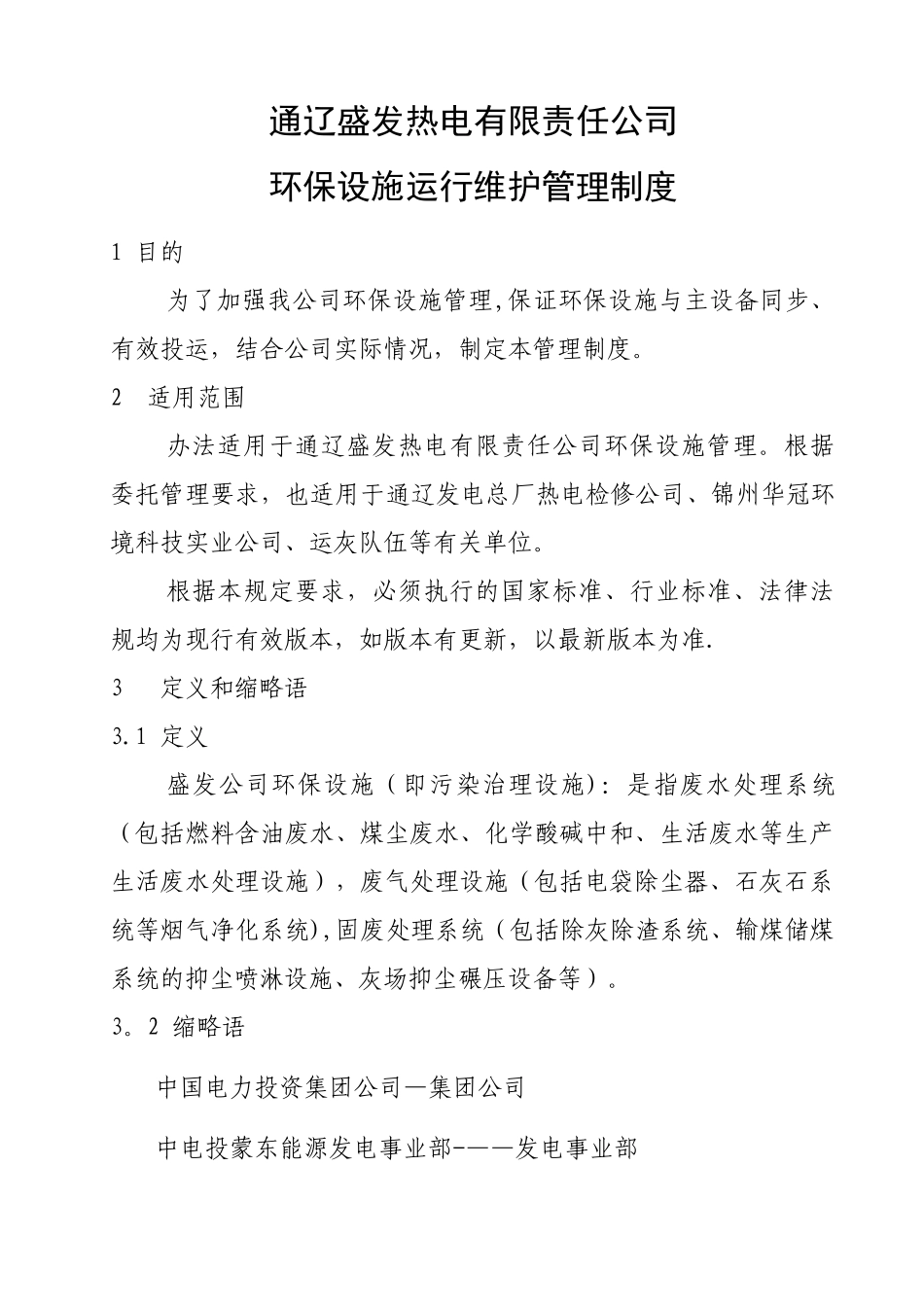 通辽盛发热电有限责任公司

环保设施运行维护管理制度

1 目的

为了加强我公司环保设施管理,保证环保设施与主设备同步、有效投运，结合公司实际情况，制定本管理制度。

2 适用范围

办法适用于通辽盛发热电有限责任公司环保设施管理。根据委托管理要求，也适用于通辽发电总厂热电检修公司、锦州华冠环境科技实业公司、运灰队伍等有关单位。

根据本规定要求，必须执行的国家标准、行业标准、法律法规均为现行有效版本，如版本有更新，以最新版本为准.

3 定义和缩略语

3.1 定义

盛发公司环保设施（即污染治理设施)：是指废水处理系统（包括燃料含油废水、煤尘废水、化学酸碱中和、生活废水等生产生活废水处理设施），废气处理设施（包括电袋除尘器、石灰石系统等烟气净化系统),固废处理系统（包括除灰除渣系统、输煤储煤系统的抑尘喷淋设施、灰场抑尘碾压设备等）。

3。2 缩略语

中国电力投资集团公司—集团公司

中电投蒙东能源发电事业部-——发电事业部